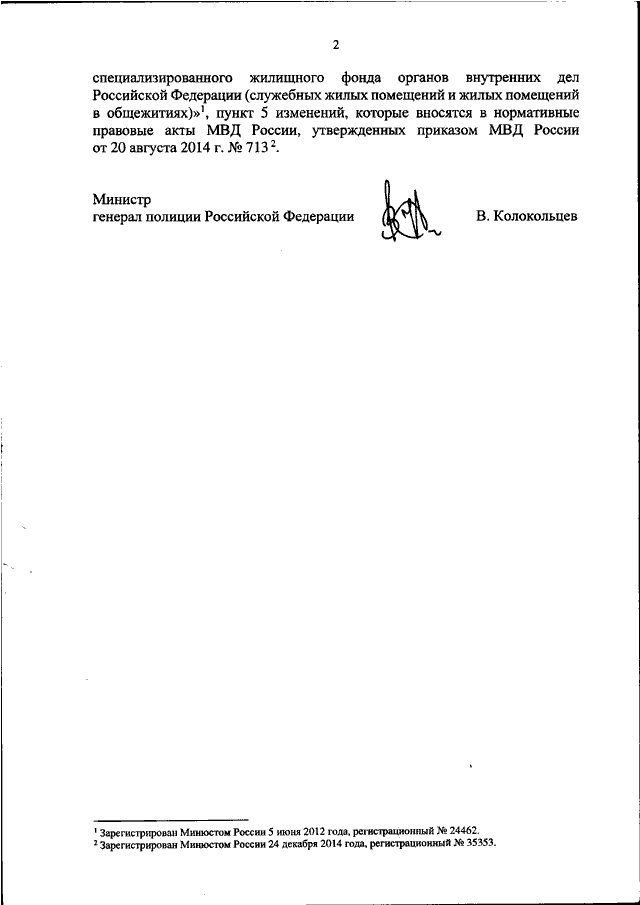 2

специализированного жилищного фонда органов внутренних дел Российской Федерации (служебных жилых помещений и жилых помещений в общежитиях)»$^1$, пункт 5 изменений, которые вносятся в нормативные правовые акты МВД России, утвержденных приказом МВД России от 20 августа 2014 г. № 713$^2$.

Министр
генерал полиции Российской Федерации В. Колокольцев

$^1$ Зарегистрирован Минюстом России 5 июня 2012 года, регистрационный № 24462.
$^2$ Зарегистрирован Минюстом России 24 декабря 2014 года, регистрационный № 35353.